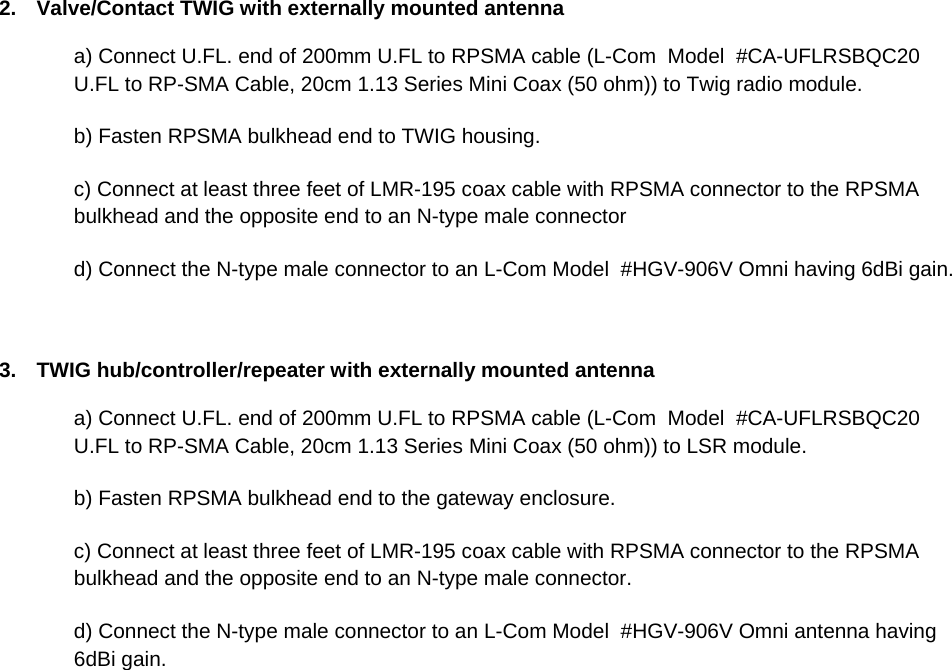 2. Valve/Contact TWIG with externally mounted antenna

a) Connect U.FL. end of 200mm U.FL to RPSMA cable (L-Com Model #CA-UFLRSBQC20 U.FL to RP-SMA Cable, 20cm 1.13 Series Mini Coax (50 ohm)) to Twig radio module.

b) Fasten RPSMA bulkhead end to TWIG housing.

c) Connect at least three feet of LMR-195 coax cable with RPSMA connector to the RPSMA bulkhead and the opposite end to an N-type male connector

d) Connect the N-type male connector to an L-Com Model #HGV-906V Omni having 6dBi gain.

3. TWIG hub/controller/repeater with externally mounted antenna

a) Connect U.FL. end of 200mm U.FL to RPSMA cable (L-Com Model #CA-UFLRSBQC20 U.FL to RP-SMA Cable, 20cm 1.13 Series Mini Coax (50 ohm)) to LSR module.

b) Fasten RPSMA bulkhead end to the gateway enclosure.

c) Connect at least three feet of LMR-195 coax cable with RPSMA connector to the RPSMA bulkhead and the opposite end to an N-type male connector.

d) Connect the N-type male connector to an L-Com Model #HGV-906V Omni antenna having 6dBi gain.